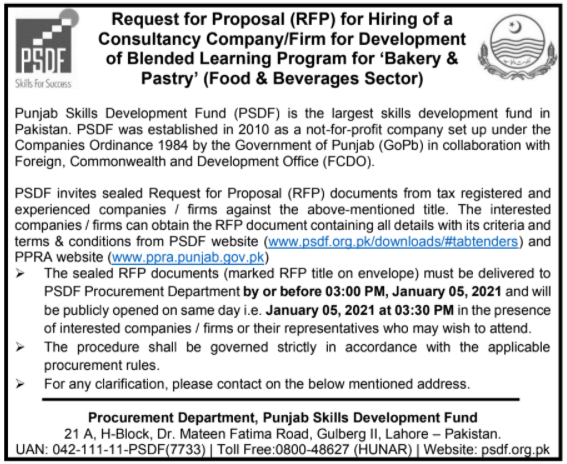 PSDF
Skills For Success

Request for Proposal (RFP) for Hiring of a Consultancy Company/Firm for Development of Blended Learning Program for 'Bakery & Pastry' (Food & Beverages Sector)

Punjab Skills Development Fund (PSDF) is the largest skills development fund in Pakistan. PSDF was established in 2010 as a not-for-profit company set up under the Companies Ordinance 1984 by the Government of Punjab (GoPb) in collaboration with Foreign, Commonwealth and Development Office (FCDO).

PSDF invites sealed Request for Proposal (RFP) documents from tax registered and experienced companies / firms against the above-mentioned title. The interested companies / firms can obtain the RFP document containing all details with its criteria and terms & conditions from PSDF website (www.psdf.org.pk/downloads/#tabtenders) and PPRA website (www.ppra.punjab.gov.pk)

➢ The sealed RFP documents (marked RFP title on envelope) must be delivered to PSDF Procurement Department by or before 03:00 PM, January 05, 2021 and will be publicly opened on same day i.e. January 05, 2021 at 03:30 PM in the presence of interested companies / firms or their representatives who may wish to attend.
➢ The procedure shall be governed strictly in accordance with the applicable procurement rules.
➢ For any clarification, please contact on the below mentioned address.

Procurement Department, Punjab Skills Development Fund
21 A, H-Block, Dr. Mateen Fatima Road, Gulberg II, Lahore – Pakistan.
UAN: 042-111-11-PSDF(7733) | Toll Free:0800-48627 (HUNAR) | Website: psdf.org.pk